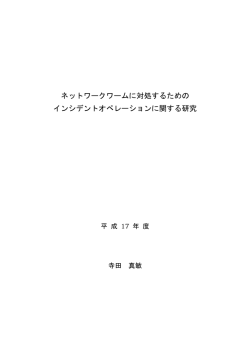 ネットワークワームに対処するための
インシデントオペレーションに関する研究

平 成 17 年 度

寺田　真敏